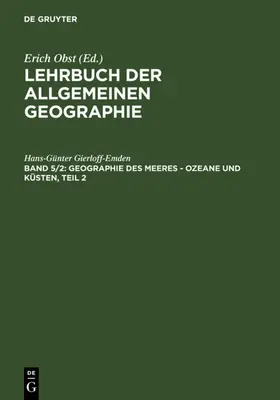 DE GRUYTER

Erich Obst (Ed.)
LEHRBUCH DER ALLGEMEINEN GEOGRAPHIE

Hans-Günter Gierloff-Emden
BAND 5/2: GEOGRAPHIE DES MEERES - OZEANE UND KÜSTEN, TEIL 2

DE
G